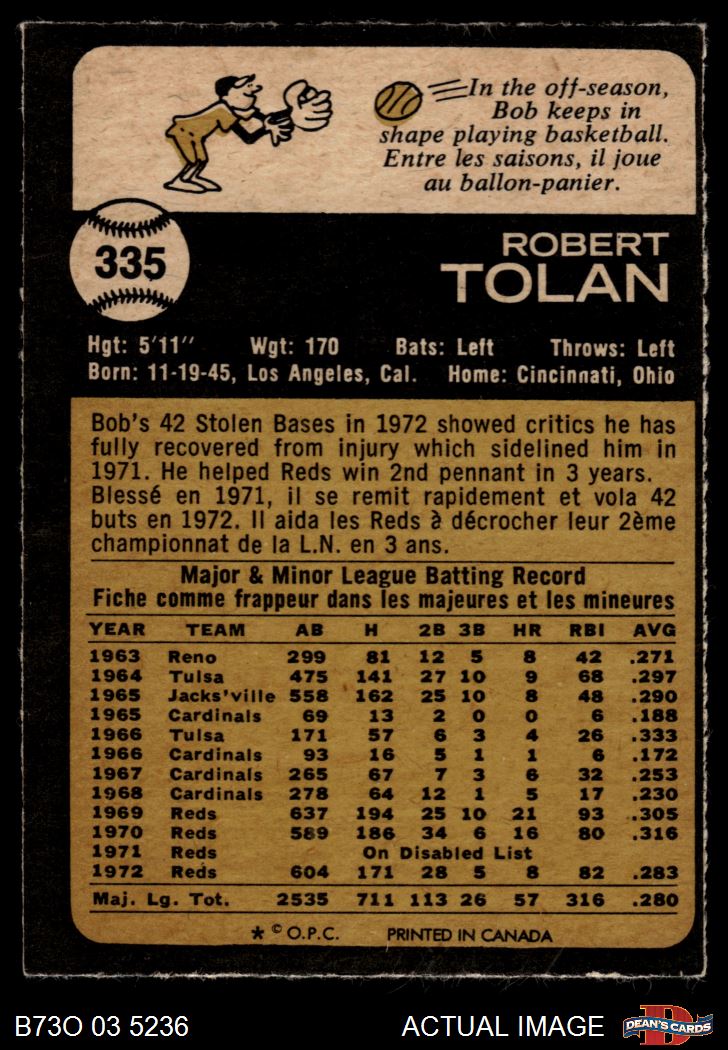 In the off-season, Bob keeps in shape playing basketball. Entre les saisons, il joue au ballon-panier.

335

ROBERT
TOLAN

Hgt: 5'11" Wgt: 170 Bats: Left Throws: Left
Born: 11-19-45, Los Angeles, Cal. Home: Cincinnati, Ohio

Bob's 42 Stolen Bases in 1972 showed critics he has fully recovered from injury which sidelined him in 1971. He helped Reds win 2nd pennant in 3 years. Blessé en 1971, il se remit rapidement et vola 42 buts en 1972. Il aida les Reds à décrocher leur 2ème championnat de la L.N. en 3 ans.

Major & Minor League Batting Record
Fiche comme frappeur dans les majeures et les mineures

| YEAR | TEAM | AB | H | 2B | 3B | HR | RBI | AVG |
|---|---|---|---|---|---|---|---|---|
| 1963 | Reno | 299 | 81 | 12 | 5 | 8 | 42 | .271 |
| 1964 | Tulsa | 475 | 141 | 27 | 10 | 9 | 68 | .297 |
| 1965 | Jacks'ville | 558 | 162 | 25 | 10 | 8 | 48 | .290 |
| 1965 | Cardinals | 69 | 13 | 2 | 0 | 0 | 6 | .188 |
| 1966 | Tulsa | 171 | 57 | 6 | 3 | 4 | 26 | .333 |
| 1966 | Cardinals | 93 | 16 | 5 | 1 | 1 | 6 | .172 |
| 1967 | Cardinals | 265 | 67 | 7 | 3 | 6 | 32 | .253 |
| 1968 | Cardinals | 278 | 64 | 12 | 1 | 5 | 17 | .230 |
| 1969 | Reds | 637 | 194 | 25 | 10 | 21 | 93 | .305 |
| 1970 | Reds | 589 | 186 | 34 | 6 | 16 | 80 | .316 |
| 1971 | Reds | On Disabled List | | | | | | |
| 1972 | Reds | 604 | 171 | 28 | 5 | 8 | 82 | .283 |
| Maj. Lg. Tot. | | 2535 | 711 | 113 | 26 | 57 | 316 | .280 |

* © O.P.C. PRINTED IN CANADA

B73O 03 5236 ACTUAL IMAGE DEAN'S CARDS